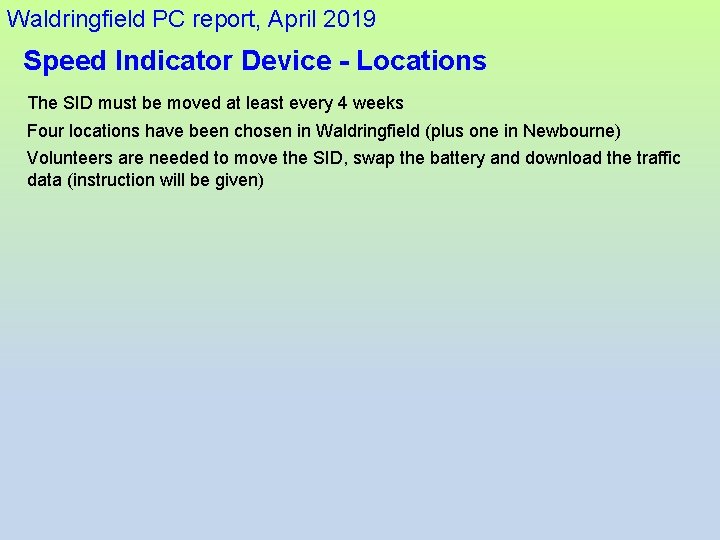 Waldringfield PC report, April 2019

Speed Indicator Device - Locations

The SID must be moved at least every 4 weeks

Four locations have been chosen in Waldringfield (plus one in Newbourne)

Volunteers are needed to move the SID, swap the battery and download the traffic data (instruction will be given)